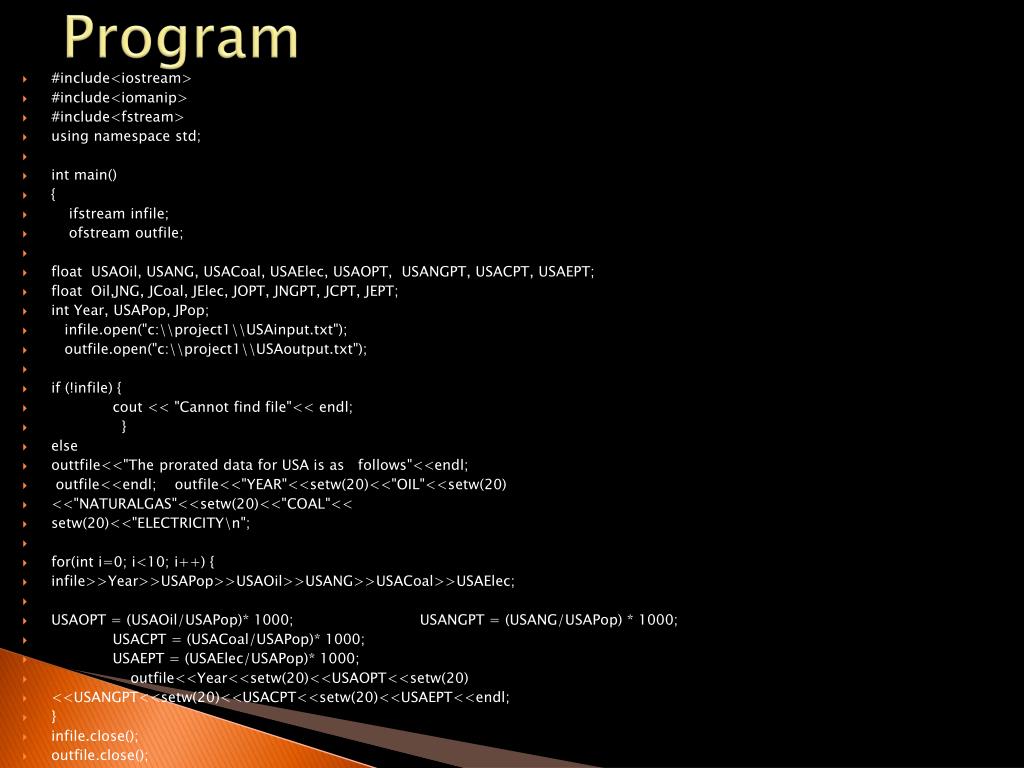 Program

#include<iostream>
#include<iomanip>
#include<fstream>
using namespace std;

int main()
{
ifstream infile;
ofstream outfile;

float USAOil, USANG, USACoal, USAElec, USAOPT, USANGPT, USACPT, USAEPT;
float Oil,JNG, JCoal, JElec, JOPT, JNGPT, JCPT, JEPT;
int Year, USAPop, JPop;
infile.open("c:\\project1\\USAinput.txt");
outfile.open("c:\\project1\\USAoutput.txt");

if (!infile) {
cout << "Cannot find file"<< endl;
}
else
outtfile<<"The prorated data for USA is as follows"<<endl;
outfile<<endl; outfile<<"YEAR"<<setw(20)<<"OIL"<<setw(20)
<<"NATURALGAS"<<setw(20)<<"COAL"<<
setw(20)<<"ELECTRICITY\n";

for(int i=0; i<10; i++) {
infile>>Year>>USAPop>>USAOil>>USANG>>USACoal>>USAElec;

USAOPT = (USAOil/USAPop)* 1000; USANGPT = (USANG/USAPop) * 1000;
USACPT = (USACoal/USAPop)* 1000;
USAEPT = (USAElec/USAPop)* 1000;
outfile<<Year<<setw(20)<<USAOPT<<setw(20)
<<USANGPT<<setw(20)<<USACPT<<setw(20)<<USAEPT<<endl;
}
infile.close();
outfile.close();